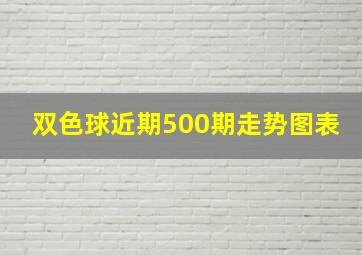 双色球近期500期走势图表